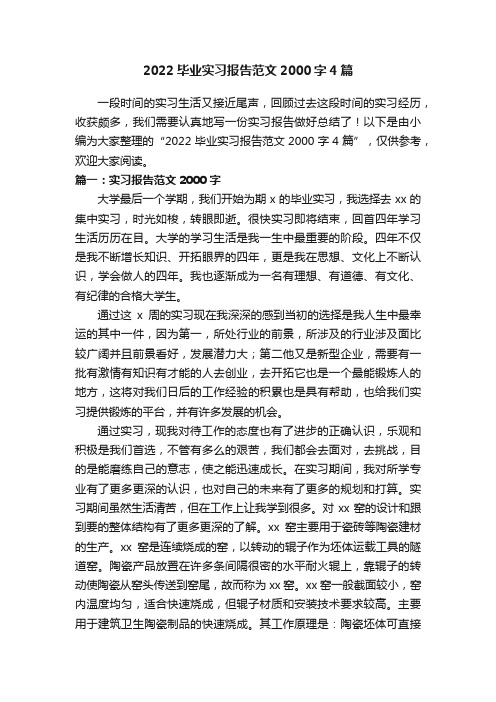 2022 毕业实习报告范文 2000 字 4 篇

一段时间的实习生活又接近尾声，回顾过去这段时间的实习经历，收获颇多，我们需要认真地写一份实习报告做好总结了！以下是由小编为大家整理的“2022 毕业实习报告范文 2000 字 4 篇”，仅供参考，欢迎大家阅读。

篇一：实习报告范文 2000 字

大学最后一个学期，我们开始为期 x 的毕业实习，我选择去 xx 的集中实习，时光如梭，转眼即逝。很快实习即将结束，回首四年学习生活历历在目。大学的学习生活是我一生中最重要的阶段。四年不仅是我不断增长知识、开拓眼界的四年，更是我在思想、文化上不断认识，学会做人的四年。我也逐渐成为一名有理想、有道德、有文化、有纪律的合格大学生。

通过这 x 周的实习现在我深深的感到当初的选择是我人生中最幸运的其中一件，因为第一，所处行业的前景，所涉及的行业涉及面比较广阔并且前景看好，发展潜力大；第二他又是新型企业，需要有一批有激情有知识有才能的人去创业，去开拓它也是一个最能锻炼人的地方，这将对我们日后的工作经验的积累也是具有帮助，也给我们实习提供锻炼的平台，并有许多发展的机会。

通过实习，现我对待工作的态度也有了进步的正确认识，乐观和积极是我们首选，不管有多么的艰苦，我们都会去面对，去挑战，目的是能磨练自己的意志，使之能迅速成长。在实习期间，我对所学专业有了更多更深的认识，也对自己的未来有了更多的规划和打算。实习期间虽然生活清苦，但在工作上让我学到很多。对 xx 窑的设计和跟到要的整体结构有了更多更深的了解。xx 窑主要用于瓷砖等陶瓷建材的生产。xx 窑是连续烧成的窑，以转动的辊子作为坯体运载工具的隧道窑。陶瓷产品放置在许多条间隔很密的水平耐火辊上，靠辊子的转动使陶瓷从窑头传送到窑尾，故而称为 xx 窑。xx 窑一般截面较小，窑内温度均匀，适合快速烧成，但辊子材质和安装技术要求较高。主要用于建筑卫生陶瓷制品的快速烧成。其工作原理是：陶瓷坯体可直接